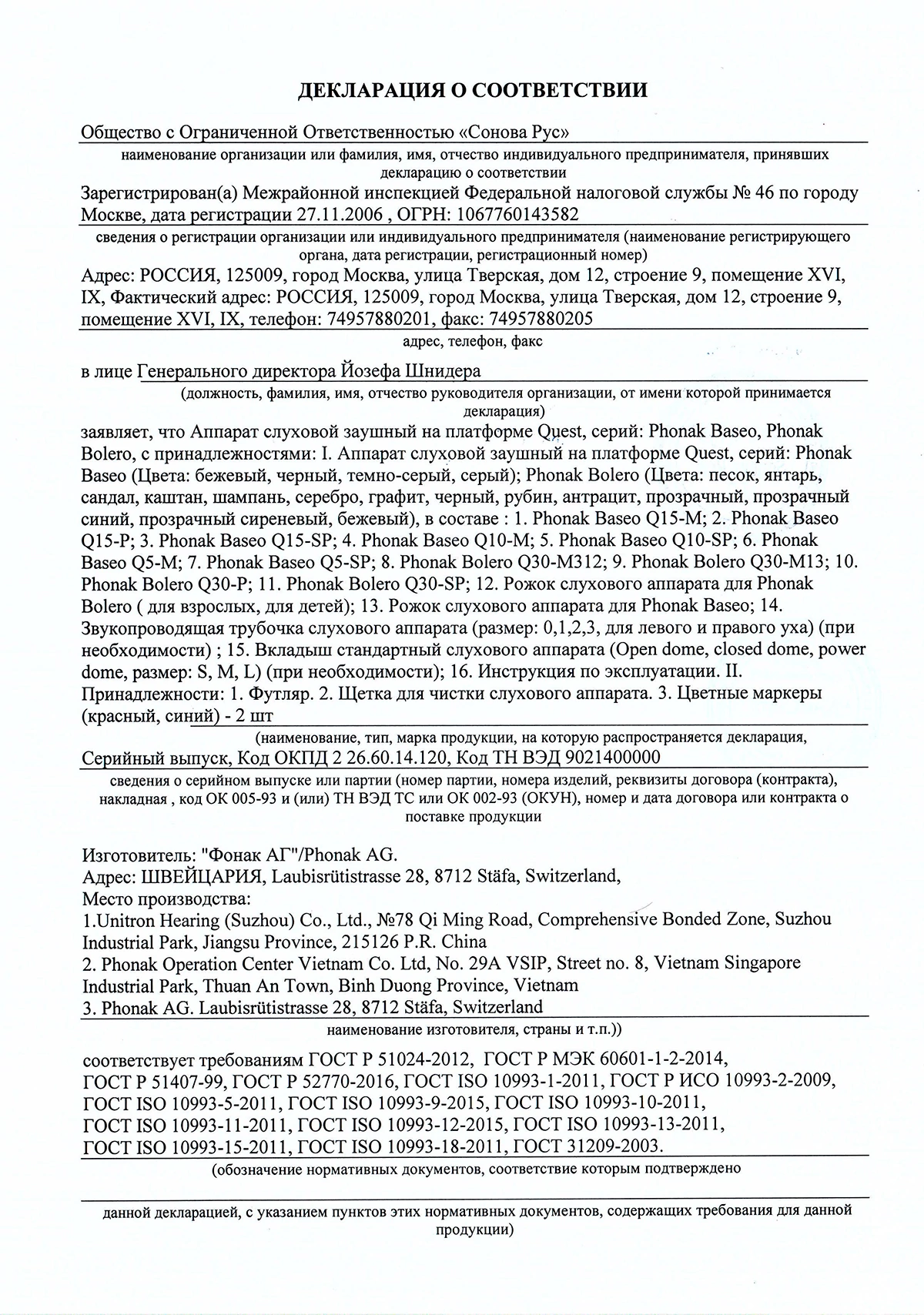 ДЕКЛАРАЦИЯ О СООТВЕТСТВИИ

Общество с Ограниченной Ответственностью «Сонова Рус»

наименование организации или фамилия, имя, отчество индивидуального предпринимателя, принявших декларацию о соответствии

Зарегистрирован(а) Межрайонной инспекцией Федеральной налоговой службы № 46 по городу Москве, дата регистрации 27.11.2006 , ОГРН: 1067760143582

сведения о регистрации организации или индивидуального предпринимателя (наименование регистрирующего органа, дата регистрации, регистрационный номер)

Адрес: РОССИЯ, 125009, город Москва, улица Тверская, дом 12, строение 9, помещение XVI, IX, Фактический адрес: РОССИЯ, 125009, город Москва, улица Тверская, дом 12, строение 9, помещение XVI, IX, телефон: 74957880201, факс: 74957880205

адрес, телефон, факс

в лице Генерального директора Йозефа Шнидера

(должность, фамилия, имя, отчество руководителя организации, от имени которой принимается декларация)

заявляет, что Аппарат слуховой заушный на платформе Quest, серий: Phonak Baseo, Phonak Bolero, с принадлежностями: I. Аппарат слуховой заушный на платформе Quest, серий: Phonak Baseo (Цвета: бежевый, черный, темно-серый, серый); Phonak Bolero (Цвета: песок, янтарь, сандал, каштан, шампань, серебро, графит, черный, рубин, антрацит, прозрачный, прозрачный синий, прозрачный сиреневый, бежевый), в составе : 1. Phonak Baseo Q15-M; 2. Phonak Baseo Q15-P; 3. Phonak Baseo Q15-SP; 4. Phonak Baseo Q10-M; 5. Phonak Baseo Q10-SP; 6. Phonak Baseo Q5-M; 7. Phonak Baseo Q5-SP; 8. Phonak Bolero Q30-M312; 9. Phonak Bolero Q30-M13; 10. Phonak Bolero Q30-P; 11. Phonak Bolero Q30-SP; 12. Рожок слухового аппарата для Phonak Bolero ( для взрослых, для детей); 13. Рожок слухового аппарата для Phonak Baseo; 14. Звукопроводящая трубочка слухового аппарата (размер: 0,1,2,3, для левого и правого уха) (при необходимости) ; 15. Вкладыш стандартный слухового аппарата (Open dome, closed dome, power dome, размер: S, M, L) (при необходимости); 16. Инструкция по эксплуатации. II. Принадлежности: 1. Футляр. 2. Щетка для чистки слухового аппарата. 3. Цветные маркеры (красный, синий) - 2 шт

(наименование, тип, марка продукции, на которую распространяется декларация,

Серийный выпуск, Код ОКПД 2 26.60.14.120, Код ТН ВЭД 9021400000

сведения о серийном выпуске или партии (номер партии, номера изделий, реквизиты договора (контракта), накладная , код ОК 005-93 и (или) ТН ВЭД ТС или ОК 002-93 (ОКУН), номер и дата договора или контракта о поставке продукции

Изготовитель: "Фонак АГ"/Phonak AG.
Адрес: ШВЕЙЦАРИЯ, Laubisrütistrasse 28, 8712 Stäfa, Switzerland,
Место производства:
1.Unitron Hearing (Suzhou) Co., Ltd., №78 Qi Ming Road, Comprehensive Bonded Zone, Suzhou Industrial Park, Jiangsu Province, 215126 P.R. China
2. Phonak Operation Center Vietnam Co. Ltd, No. 29A VSIP, Street no. 8, Vietnam Singapore Industrial Park, Thuan An Town, Binh Duong Province, Vietnam
3. Phonak AG. Laubisrütistrasse 28, 8712 Stäfa, Switzerland

наименование изготовителя, страны и т.п.))

соответствует требованиям ГОСТ Р 51024-2012, ГОСТ Р МЭК 60601-1-2-2014, ГОСТ Р 51407-99, ГОСТ Р 52770-2016, ГОСТ ISO 10993-1-2011, ГОСТ Р ИСО 10993-2-2009, ГОСТ ISO 10993-5-2011, ГОСТ ISO 10993-9-2015, ГОСТ ISO 10993-10-2011, ГОСТ ISO 10993-11-2011, ГОСТ ISO 10993-12-2015, ГОСТ ISO 10993-13-2011, ГОСТ ISO 10993-15-2011, ГОСТ ISO 10993-18-2011, ГОСТ 31209-2003.

(обозначение нормативных документов, соответствие которым подтверждено

данной декларацией, с указанием пунктов этих нормативных документов, содержащих требования для данной продукции)